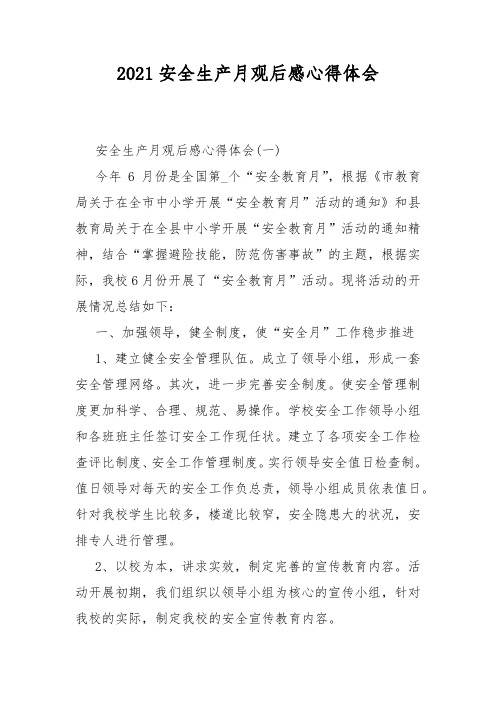 2021 安全生产月观后感心得体会

安全生产月观后感心得体会(一)

今年 6 月份是全国第_个“安全教育月”，根据《市教育局关于在全市中小学开展“安全教育月”活动的通知》和县教育局关于在全县中小学开展“安全教育月”活动的通知精神，结合“掌握避险技能，防范伤害事故”的主题，根据实际，我校6月份开展了“安全教育月”活动。现将活动的开展情况总结如下：

一、加强领导，健全制度，使“安全月”工作稳步推进

1、建立健全安全管理队伍。成立了领导小组，形成一套安全管理网络。其次，进一步完善安全制度。使安全管理制度更加科学、合理、规范、易操作。学校安全工作领导小组和各班班主任签订安全工作现任状。建立了各项安全工作检查评比制度、安全工作管理制度。实行领导安全值日检查制。值日领导对每天的安全工作负总责，领导小组成员依表值日。针对我校学生比较多，楼道比较窄，安全隐患大的状况，安排专人进行管理。

2、以校为本，讲求实效，制定完善的宣传教育内容。活动开展初期，我们组织以领导小组为核心的宣传小组，针对我校的实际，制定我校的安全宣传教育内容。